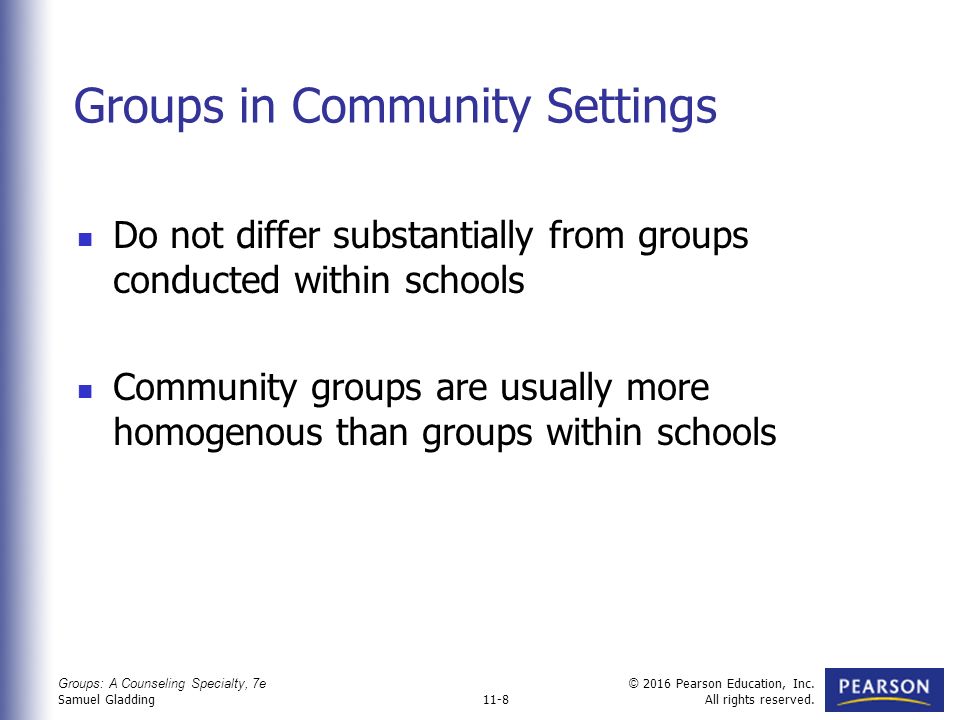 Groups in Community Settings

Do not differ substantially from groups conducted within schools

Community groups are usually more homogenous than groups within schools

Groups: A Counseling Specialty, 7e
Samuel Gladding

11-8

© 2016 Pearson Education, Inc.
All rights reserved.

PEARSON